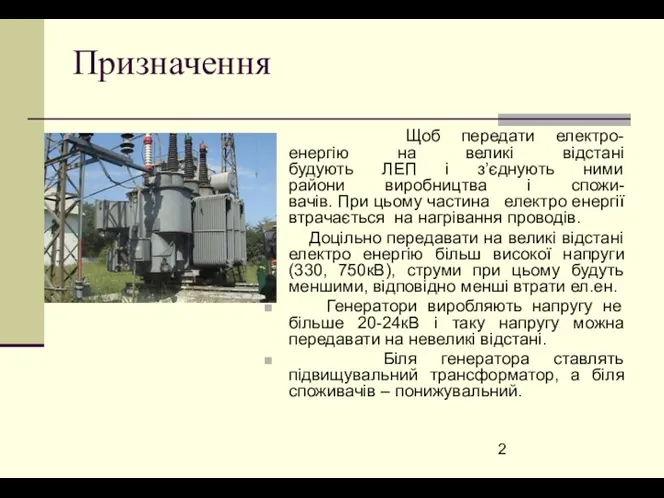 Призначення

Щоб передати електроенергію на великі відстані будують ЛЕП і з'єднують ними райони виробництва і споживачів. При цьому частина електро енергії втрачається на нагрівання проводів.

Доцільно передавати на великі відстані електро енергію більш високої напруги (330, 750кВ), струми при цьому будуть меншими, відповідно менші втрати ел.ен.

Генератори виробляють напругу не більше 20-24кВ і таку напругу можна передавати на невеликі відстані.

Біля генератора ставлять підвищувальний трансформатор, а біля споживачів – понижувальний.

2